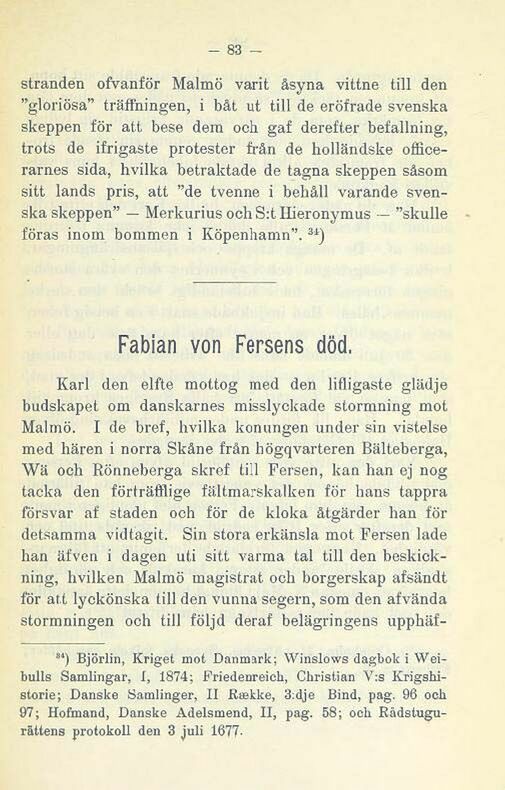 — 83 —

stranden ofvanför Malmö varit åsyna vittne till den "gloriösa" träffningen, i båt ut till de eröfrade svenska skeppen för att bese dem och gaf derefter befallning, trots de ifrigaste protester från de holländske officerarnes sida, hvilka betraktade de tagna skeppen såsom sitt lands pris, att "de tvenne i behåll varande svenska skeppen" — Merkurius och S:t Hieronymus — "skulle föras inom bommen i Köpenhamn". $^{34}$)

Fabian von Fersens död.

Karl den elfte mottog med den lifligaste glädje budskapet om danskarnes misslyckade stormning mot Malmö. I de bref, hvilka konungen under sin vistelse med hären i norra Skåne från högqvarteren Bälteberga, Wä och Rönneberga skref till Fersen, kan han ej nog tacka den förträfflige fältmarskalken för hans tappra försvar af staden och för de kloka åtgärder han för detsamma vidtagit. Sin stora erkänsla mot Fersen lade han äfven i dagen uti sitt varma tal till den beskickning, hvilken Malmö magistrat och borgerskap afsändt för att lyckönska till den vunna segern, som den afvända stormningen och till följd deraf belägringens upphäf-

$^{34}$) Björlin, Kriget mot Danmark; Winslows dagbok i Weibulls Samlingar, I, 1874; Friedenreich, Christian V:s Krigshistorie; Danske Samlinger, II Række, 3:dje Bind, pag. 96 och 97; Hofmand, Danske Adelsmend, II, pag. 58; och Rådstugurättens protokoll den 3 juli 1677.